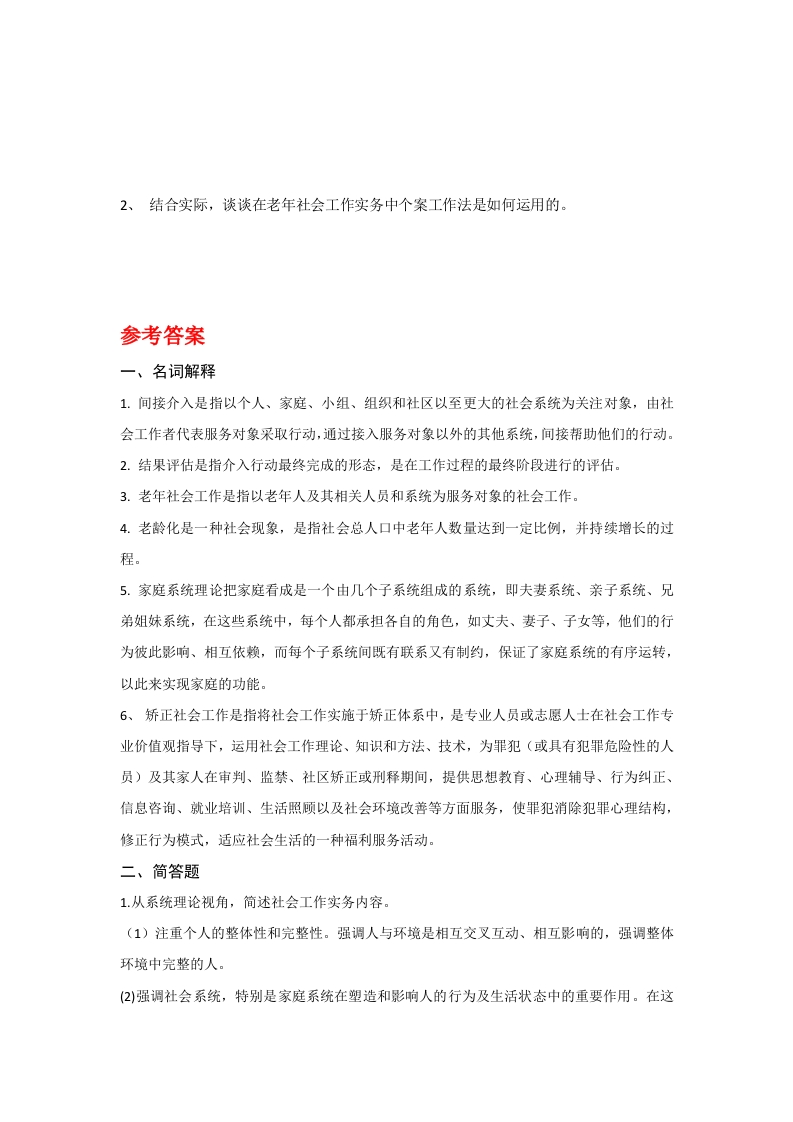 2、 结合实际，谈谈在老年社会工作实务中个案工作法是如何运用的。

参考答案

一、名词解释

1. 间接介入是指以个人、家庭、小组、组织和社区以至更大的社会系统为关注对象，由社会工作者代表服务对象采取行动，通过接入服务对象以外的其他系统，间接帮助他们的行动。

2. 结果评估是指介入行动最终完成的形态，是在工作过程的最终阶段进行的评估。

3. 老年社会工作是指以老年人及其相关人员和系统为服务对象的社会工作。

4. 老龄化是一种社会现象，是指社会总人口中老年人数量达到一定比例，并持续增长的过程。

5. 家庭系统理论把家庭看成是一个由几个子系统组成的系统，即夫妻系统、亲子系统、兄弟姐妹系统，在这些系统中，每个人都承担各自的角色，如丈夫、妻子、子女等，他们的行为彼此影响、相互依赖，而每个子系统间既有联系又有制约，保证了家庭系统的有序运转，以此来实现家庭的功能。

6、 矫正社会工作是指将社会工作实施于矫正体系中，是专业人员或志愿人士在社会工作专业价值观指导下，运用社会工作理论、知识和方法、技术，为罪犯（或具有犯罪危险性的人员）及其家人在审判、监禁、社区矫正或刑释期间，提供思想教育、心理辅导、行为纠正、信息咨询、就业培训、生活照顾以及社会环境改善等方面服务，使罪犯消除犯罪心理结构，修正行为模式，适应社会生活的一种福利服务活动。

二、简答题

1.从系统理论视角，简述社会工作实务内容。

（1）注重个人的整体性和完整性。强调人与环境是相互交叉互动、相互影响的，强调整体环境中完整的人。

(2)强调社会系统，特别是家庭系统在塑造和影响人的行为及生活状态中的重要作用。在这